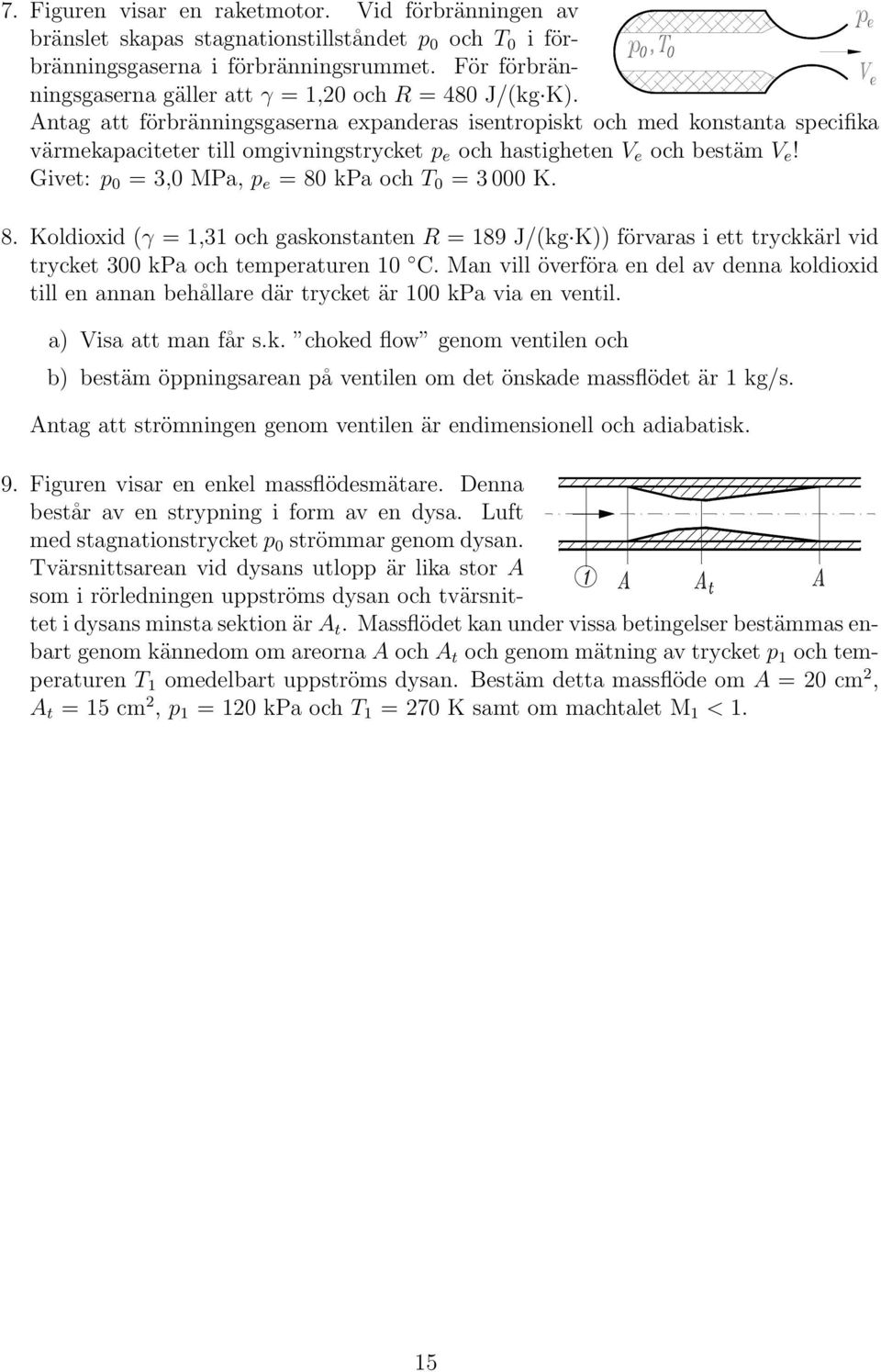 7. Figuren visar en raketmotor. Vid förbränningen av bränslet skapas stagnationstillståndet $p_0$ och $T_0$ i förbränningsgaserna i förbränningsrummet. För förbränningsgaserna gäller att $\gamma = 1{,}20$ och $R = 480$ J/(kg·K). Antag att förbränningsgaserna expanderas isentropiskt och med konstanta specifika värmekapaciteter till omgivningstrycket $p_e$ och hastigheten $V_e$ och bestäm $V_e$! Givet: $p_0 = 3{,}0$ MPa, $p_e = 80$ kPa och $T_0 = 3\,000$ K.

$p_0, T_0$

$p_e$

$V_e$

8. Koldioxid ($\gamma = 1{,}31$ och gaskonstanten $R = 189$ J/(kg·K)) förvaras i ett tryckkärl vid trycket 300 kPa och temperaturen 10 °C. Man vill överföra en del av denna koldioxid till en annan behållare där trycket är 100 kPa via en ventil.

a) Visa att man får s.k. "choked flow" genom ventilen och

b) bestäm öppningsarean på ventilen om det önskade massflödet är 1 kg/s.

Antag att strömningen genom ventilen är endimensionell och adiabatisk.

9. Figuren visar en enkel massflödesmätare. Denna består av en strypning i form av en dysa. Luft med stagnationstrycket $p_0$ strömmar genom dysan. Tvärsnittsarean vid dysans utlopp är lika stor $A$ som i rörledningen uppströms dysan och tvärsnittet i dysans minsta sektion är $A_t$. Massflödet kan under vissa betingelser bestämmas enbart genom kännedom om areorna $A$ och $A_t$ och genom mätning av trycket $p_1$ och temperaturen $T_1$ omedelbart uppströms dysan. Bestäm detta massflöde om $A = 20$ cm$^2$, $A_t = 15$ cm$^2$, $p_1 = 120$ kPa och $T_1 = 270$ K samt om machtalet $M_1 < 1$.

1 $A$ $A_t$ $A$

15